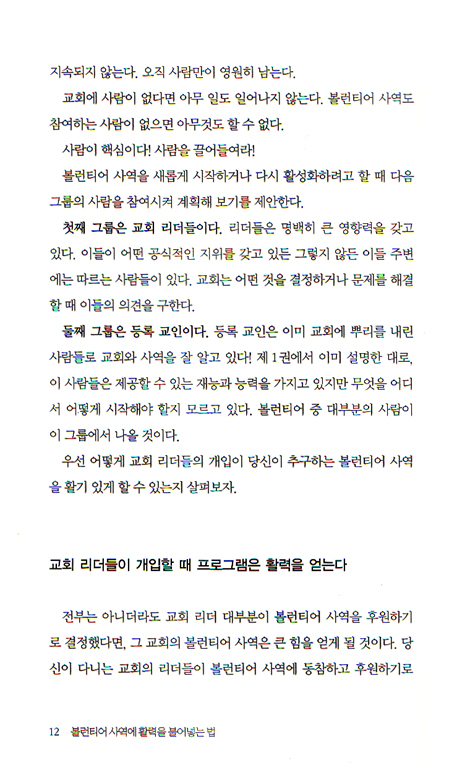 지속되지 않는다. 오직 사람만이 영원히 남는다.

교회에 사람이 없다면 아무 일도 일어나지 않는다. 볼런티어 사역도 참여하는 사람이 없으면 아무것도 할 수 없다.

사람이 핵심이다! 사람을 끌어들여라!

볼런티어 사역을 새롭게 시작하거나 다시 활성화하려고 할 때 다음 그룹의 사람을 참여시켜 계획해 보기를 제안한다.

첫째 그룹은 교회 리더들이다. 리더들은 명백히 큰 영향력을 갖고 있다. 이들이 어떤 공식적인 지위를 갖고 있든 그렇지 않든 이들 주변에는 따르는 사람들이 있다. 교회는 어떤 것을 결정하거나 문제를 해결할 때 이들의 의견을 구한다.

둘째 그룹은 등록 교인이다. 등록 교인은 이미 교회에 뿌리를 내린 사람들로 교회와 사역을 잘 알고 있다! 제 1권에서 이미 설명한 대로, 이 사람들은 제공할 수 있는 재능과 능력을 가지고 있지만 무엇을 어디서 어떻게 시작해야 할지 모르고 있다. 볼런티어 중 대부분의 사람이 이 그룹에서 나올 것이다.

우선 어떻게 교회 리더들의 개입이 당신이 추구하는 볼런티어 사역을 활기 있게 할 수 있는지 살펴보자.

교회 리더들이 개입할 때 프로그램은 활력을 얻는다

전부는 아니더라도 교회 리더 대부분이 볼런티어 사역을 후원하기로 결정했다면, 그 교회의 볼런티어 사역은 큰 힘을 얻게 될 것이다. 당신이 다니는 교회의 리더들이 볼런티어 사역에 동참하고 후원하기로

12 볼런티어 사역에 활력을 불어넣는 법